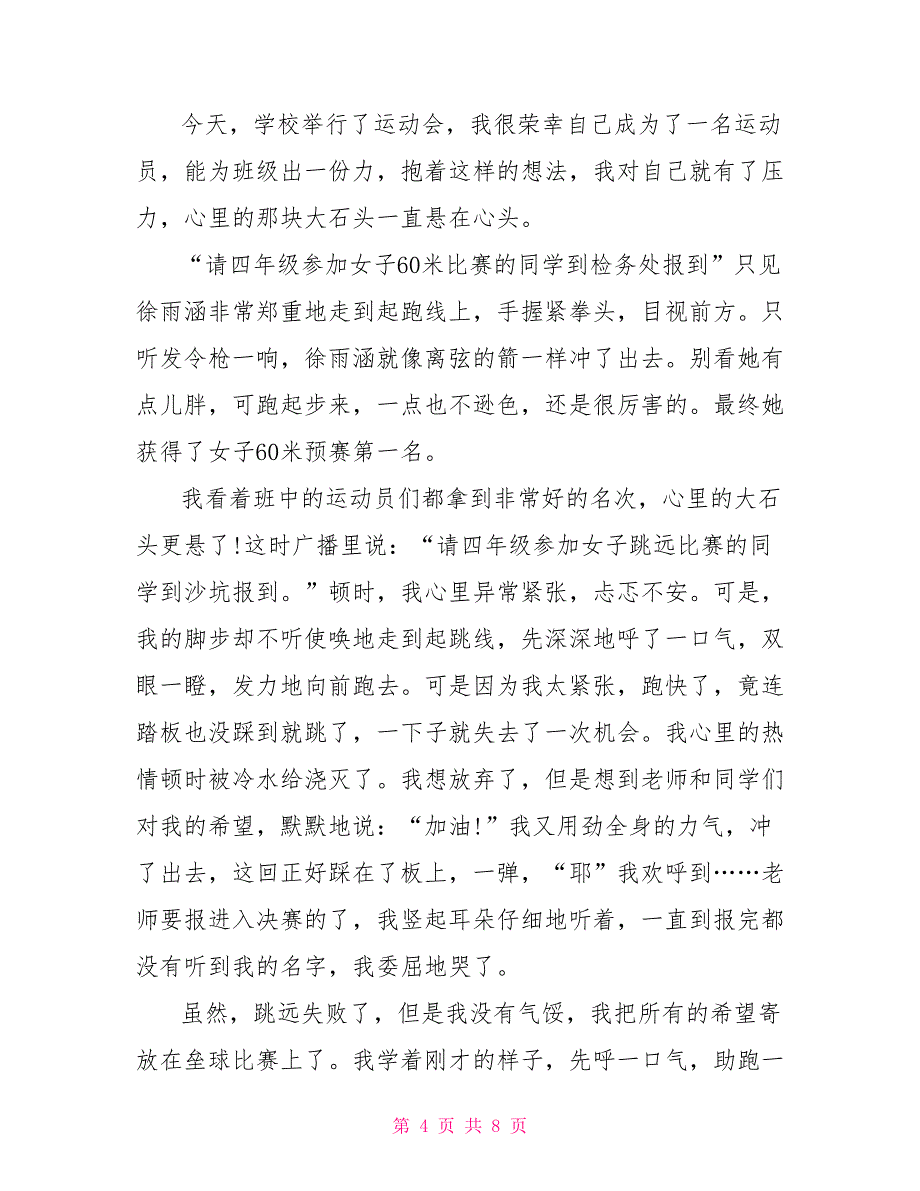 今天，学校举行了运动会，我很荣幸自己成为了一名运动员，能为班级出一份力，抱着这样的想法，我对自己就有了压力，心里的那块大石头一直悬在心头。

“请四年级参加女子60米比赛的同学到检务处报到”只见徐雨涵非常郑重地走到起跑线上，手握紧拳头，目视前方。只听发令枪一响，徐雨涵就像离弦的箭一样冲了出去。别看她有点儿胖，可跑起步来，一点也不逊色，还是很厉害的。最终她获得了女子60米预赛第一名。

我看着班中的运动员们都拿到非常好的名次，心里的大石头更悬了!这时广播里说：“请四年级参加女子跳远比赛的同学到沙坑报到。”顿时，我心里异常紧张，忐忑不安。可是，我的脚步却不听使唤地走到起跳线，先深深地呼了一口气，双眼一瞪，发力地向前跑去。可是因为我太紧张，跑快了，竟连踏板也没踩到就跳了，一下子就失去了一次机会。我心里的热情顿时被冷水给浇灭了。我想放弃了，但是想到老师和同学们对我的希望，默默地说：“加油!”我又用劲全身的力气，冲了出去，这回正好踩在了板上，一弹，“耶”我欢呼到……老师要报进入决赛的了，我竖起耳朵仔细地听着，一直到报完都没有听到我的名字，我委屈地哭了。

虽然，跳远失败了，但是我没有气馁，我把所有的希望寄放在垒球比赛上了。我学着刚才的样子，先呼一口气，助跑一

第 4 页 共 8 页